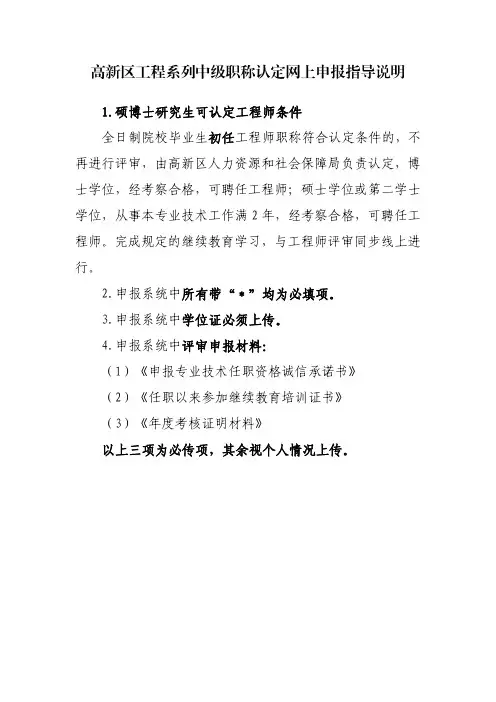 高新区工程系列中级职称认定网上申报指导说明

1. 硕博士研究生可认定工程师条件

全日制院校毕业生初任工程师职称符合认定条件的，不再进行评审，由高新区人力资源和社会保障局负责认定，博士学位，经考察合格，可聘任工程师；硕士学位或第二学士学位，从事本专业技术工作满 2 年，经考察合格，可聘任工程师。完成规定的继续教育学习，与工程师评审同步线上进行。

2. 申报系统中所有带“*”均为必填项。

3. 申报系统中学位证必须上传。

4. 申报系统中评审申报材料：

（1）《申报专业技术任职资格诚信承诺书》

（2）《任职以来参加继续教育培训证书》

（3）《年度考核证明材料》

以上三项为必传项，其余视个人情况上传。